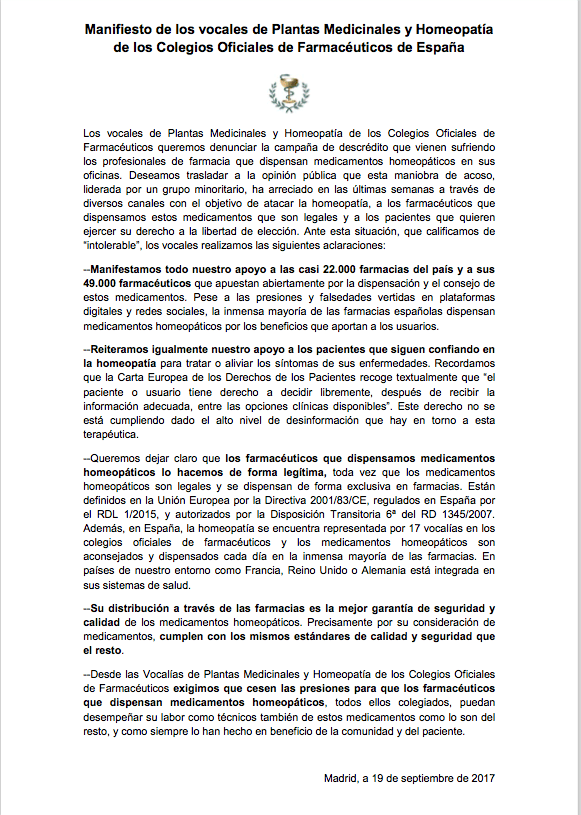 Manifiesto de los vocales de Plantas Medicinales y Homeopatía de los Colegios Oficiales de Farmacéuticos de España

Los vocales de Plantas Medicinales y Homeopatía de los Colegios Oficiales de Farmacéuticos queremos denunciar la campaña de descrédito que vienen sufriendo los profesionales de farmacia que dispensan medicamentos homeopáticos en sus oficinas. Deseamos trasladar a la opinión pública que esta maniobra de acoso, liderada por un grupo minoritario, ha arreciado en las últimas semanas a través de diversos canales con el objetivo de atacar la homeopatía, a los farmacéuticos que dispensamos estos medicamentos que son legales y a los pacientes que quieren ejercer su derecho a la libertad de elección. Ante esta situación, que calificamos de "intolerable", los vocales realizamos las siguientes aclaraciones:

--Manifestamos todo nuestro apoyo a las casi 22.000 farmacias del país y a sus 49.000 farmacéuticos que apuestan abiertamente por la dispensación y el consejo de estos medicamentos. Pese a las presiones y falsedades vertidas en plataformas digitales y redes sociales, la inmensa mayoría de las farmacias españolas dispensan medicamentos homeopáticos por los beneficios que aportan a los usuarios.

--Reiteramos igualmente nuestro apoyo a los pacientes que siguen confiando en la homeopatía para tratar o aliviar los síntomas de sus enfermedades. Recordamos que la Carta Europea de los Derechos de los Pacientes recoge textualmente que "el paciente o usuario tiene derecho a decidir libremente, después de recibir la información adecuada, entre las opciones clínicas disponibles". Este derecho no se está cumpliendo dado el alto nivel de desinformación que hay en torno a esta terapéutica.

--Queremos dejar claro que los farmacéuticos que dispensamos medicamentos homeopáticos lo hacemos de forma legítima, toda vez que los medicamentos homeopáticos son legales y se dispensan de forma exclusiva en farmacias. Están definidos en la Unión Europea por la Directiva 2001/83/CE, regulados en España por el RDL 1/2015, y autorizados por la Disposición Transitoria 6ª del RD 1345/2007. Además, en España, la homeopatía se encuentra representada por 17 vocalías en los colegios oficiales de farmacéuticos y los medicamentos homeopáticos son aconsejados y dispensados cada día en la inmensa mayoría de las farmacias. En países de nuestro entorno como Francia, Reino Unido o Alemania está integrada en sus sistemas de salud.

--Su distribución a través de las farmacias es la mejor garantía de seguridad y calidad de los medicamentos homeopáticos. Precisamente por su consideración de medicamentos, cumplen con los mismos estándares de calidad y seguridad que el resto.

--Desde las Vocalías de Plantas Medicinales y Homeopatía de los Colegios Oficiales de Farmacéuticos exigimos que cesen las presiones para que los farmacéuticos que dispensan medicamentos homeopáticos, todos ellos colegiados, puedan desempeñar su labor como técnicos también de estos medicamentos como lo son del resto, y como siempre lo han hecho en beneficio de la comunidad y del paciente.

Madrid, a 19 de septiembre de 2017